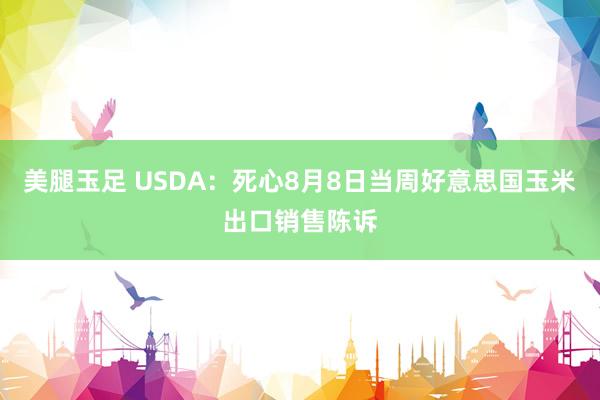 美腿玉足 USDA：死心8月8日当周好意思国玉米出口销售陈诉